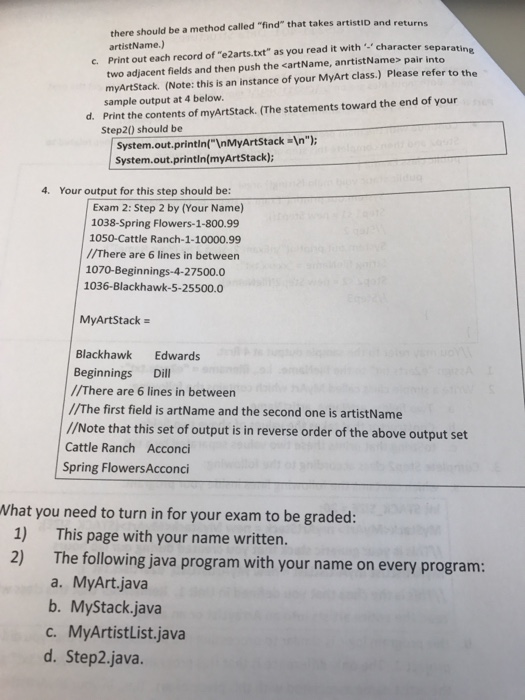 there should be a method called "find" that takes artistID and returns artistName.)

c. Print out each record of "e2arts.txt" as you read it with '-' character separating two adjacent fields and then push the <artName, anrtistName> pair into myArtStack. (Note: this is an instance of your MyArt class.) Please refer to the sample output at 4 below.

d. Print the contents of myArtStack. (The statements toward the end of your Step2() should be

System.out.println("\nMyArtStack =\n");
System.out.println(myArtStack);

4. Your output for this step should be:

Exam 2: Step 2 by (Your Name)
1038-Spring Flowers-1-800.99
1050-Cattle Ranch-1-10000.99
//There are 6 lines in between
1070-Beginnings-4-27500.0
1036-Blackhawk-5-25500.0

MyArtStack =

Blackhawk Edwards
Beginnings Dill
//There are 6 lines in between
//The first field is artName and the second one is artistName
//Note that this set of output is in reverse order of the above output set
Cattle Ranch Acconci
Spring FlowersAcconci

What you need to turn in for your exam to be graded:
1) This page with your name written.
2) The following java program with your name on every program:
a. MyArt.java
b. MyStack.java
c. MyArtistList.java
d. Step2.java.